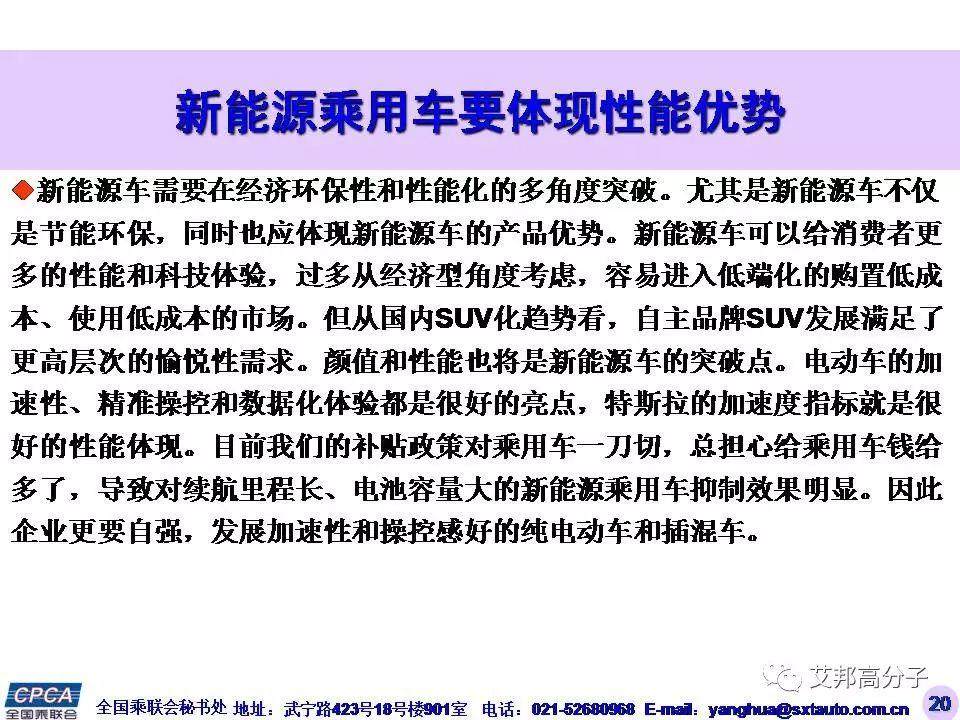 新能源乘用车要体现性能优势

◆新能源车需要在经济环保性和性能化的多角度突破。尤其是新能源车不仅是节能环保，同时也应体现新能源车的产品优势。新能源车可以给消费者更多的性能和科技体验，过多从经济型角度考虑，容易进入低端化的购置低成本、使用低成本的市场。但从国内SUV化趋势看，自主品牌SUV发展满足了更高层次的愉悦性需求。颜值和性能也将是新能源车的突破点。电动车的加速性、精准操控和数据化体验都是很好的亮点，特斯拉的加速度指标就是很好的性能体现。目前我们的补贴政策对乘用车一刀切，总担心给乘用车钱给多了，导致对续航里程长、电池容量大的新能源乘用车抑制效果明显。因此企业更要自强，发展加速性和操控感好的纯电动车和插混车。

艾邦高分子

CPCA 全国乘联会

全国乘联会秘书处 地址：武宁路423号18号楼901室 电话：021-52680968 E-mail：yanghua@sxtauto.com.cn

20